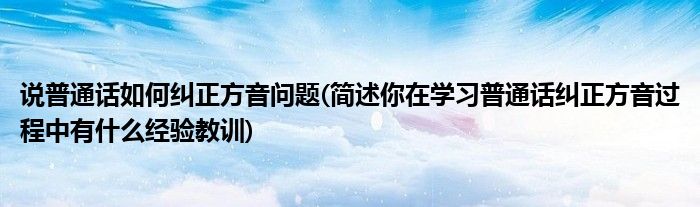 说普通话如何纠正方音问题(简述你在学习普通话纠正方音过程中有什么经验教训)